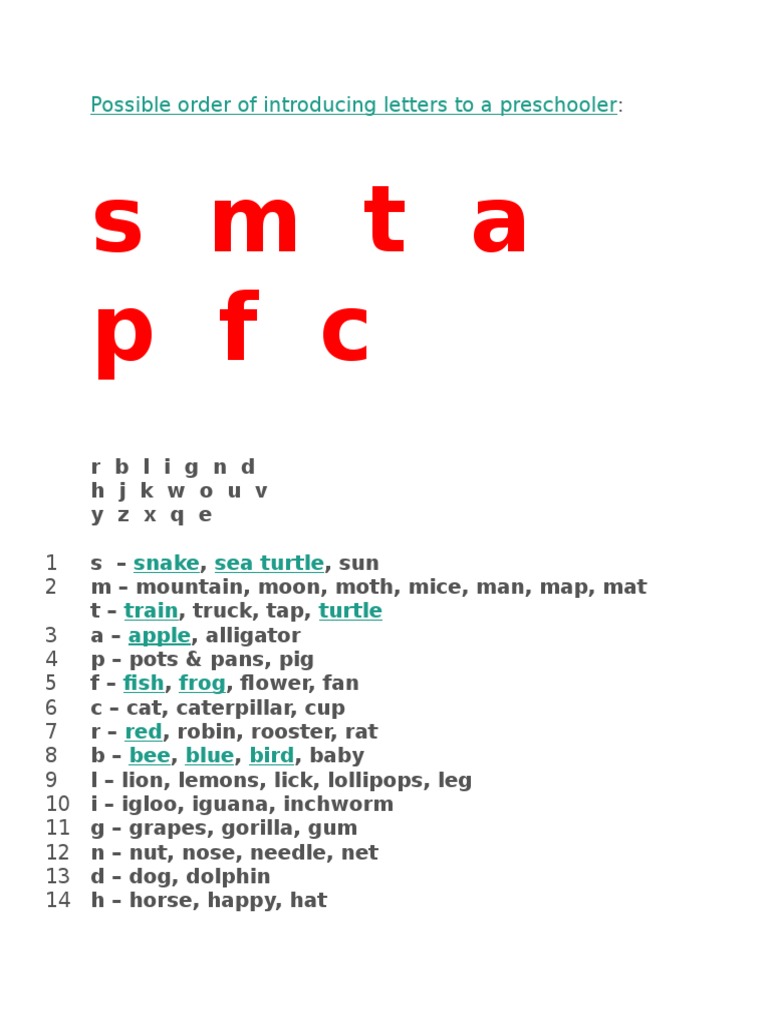 Possible order of introducing letters to a preschooler:

s m t a
p f c

r b l i g n d
h j k w o u v
y z x q e

1 s – snake, sea turtle, sun
2 m – mountain, moon, moth, mice, man, map, mat
t – train, truck, tap, turtle
3 a – apple, alligator
4 p – pots & pans, pig
5 f – fish, frog, flower, fan
6 c – cat, caterpillar, cup
7 r – red, robin, rooster, rat
8 b – bee, blue, bird, baby
9 l – lion, lemons, lick, lollipops, leg
10 i – igloo, iguana, inchworm
11 g – grapes, gorilla, gum
12 n – nut, nose, needle, net
13 d – dog, dolphin
14 h – horse, happy, hat